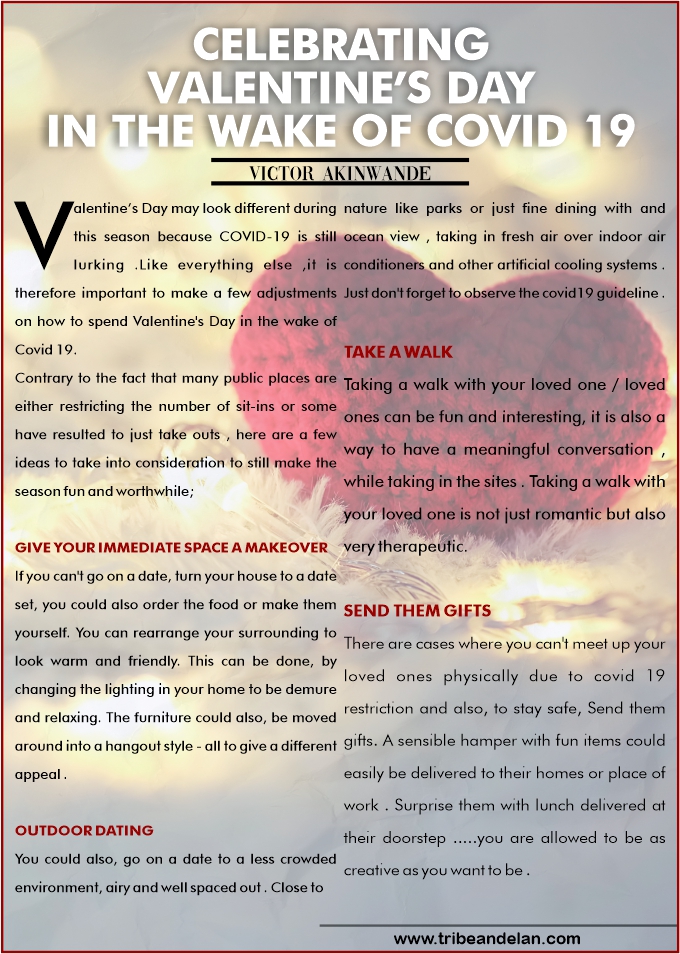 CELEBRATING VALENTINE'S DAY IN THE WAKE OF COVID 19

VICTOR AKINWANDE

Valentine's Day may look different during this season because COVID-19 is still lurking .Like everything else ,it is therefore important to make a few adjustments on how to spend Valentine's Day in the wake of Covid 19.

Contrary to the fact that many public places are either restricting the number of sit-ins or some have resulted to just take outs , here are a few ideas to take into consideration to still make the season fun and worthwhile;

GIVE YOUR IMMEDIATE SPACE A MAKEOVER

If you can't go on a date, turn your house to a date set, you could also order the food or make them yourself. You can rearrange your surrounding to look warm and friendly. This can be done, by changing the lighting in your home to be demure and relaxing. The furniture could also, be moved around into a hangout style - all to give a different appeal .

OUTDOOR DATING

You could also, go on a date to a less crowded environment, airy and well spaced out . Close to nature like parks or just fine dining with and ocean view , taking in fresh air over indoor air conditioners and other artificial cooling systems . Just don't forget to observe the covid19 guideline .

TAKE A WALK

Taking a walk with your loved one / loved ones can be fun and interesting, it is also a way to have a meaningful conversation , while taking in the sites . Taking a walk with your loved one is not just romantic but also very therapeutic.

SEND THEM GIFTS

There are cases where you can't meet up your loved ones physically due to covid 19 restriction and also, to stay safe, Send them gifts. A sensible hamper with fun items could easily be delivered to their homes or place of work . Surprise them with lunch delivered at their doorstep .....you are allowed to be as creative as you want to be .

www.tribeandelan.com